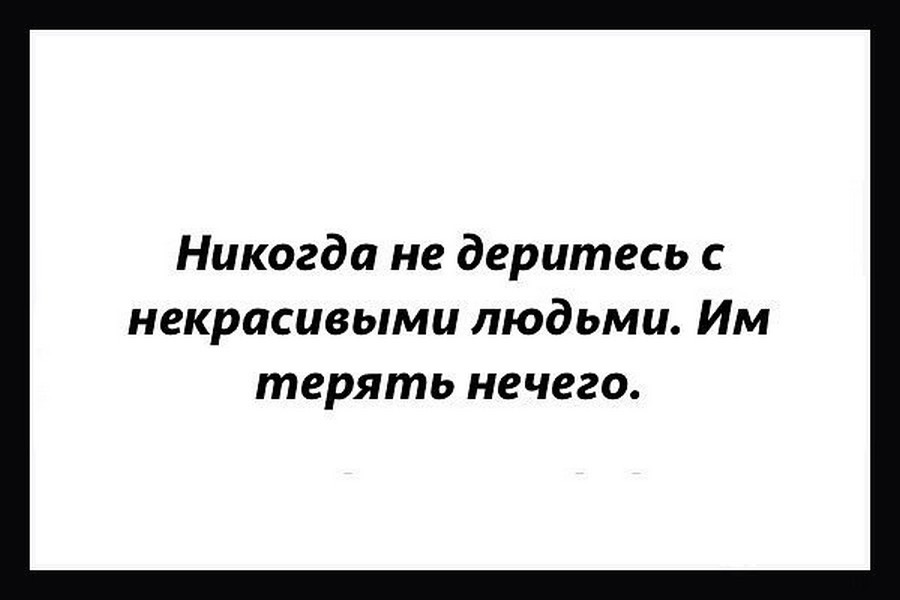 Никогда не деритесь с некрасивыми людьми. Им терять нечего.